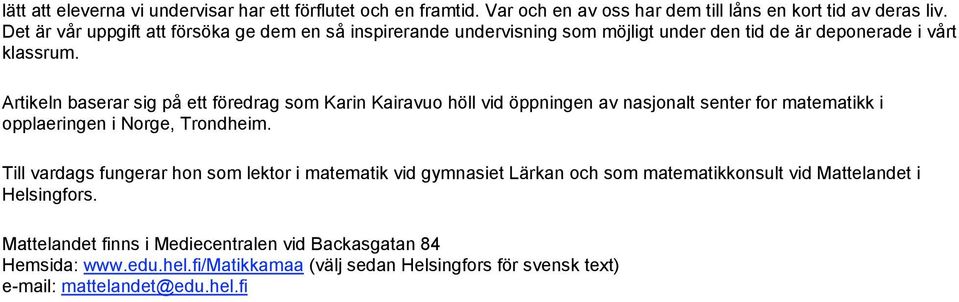 lätt att eleverna vi undervisar har ett förflutet och en framtid. Var och en av oss har dem till låns en kort tid av deras liv. Det är vår uppgift att försöka ge dem en så inspirerande undervisning som möjligt under den tid de är deponerade i vårt klassrum.

Artikeln baserar sig på ett föredrag som Karin Kairavuo höll vid öppningen av nasjonalt senter for matematikk i opplaeringen i Norge, Trondheim.

Till vardags fungerar hon som lektor i matematik vid gymnasiet Lärkan och som matematikkonsult vid Mattelandet i Helsingfors.

Mattelandet finns i Mediecentralen vid Backasgatan 84
Hemsida: www.edu.hel.fi/Matikkamaa (välj sedan Helsingfors för svensk text)
e-mail: mattelandet@edu.hel.fi